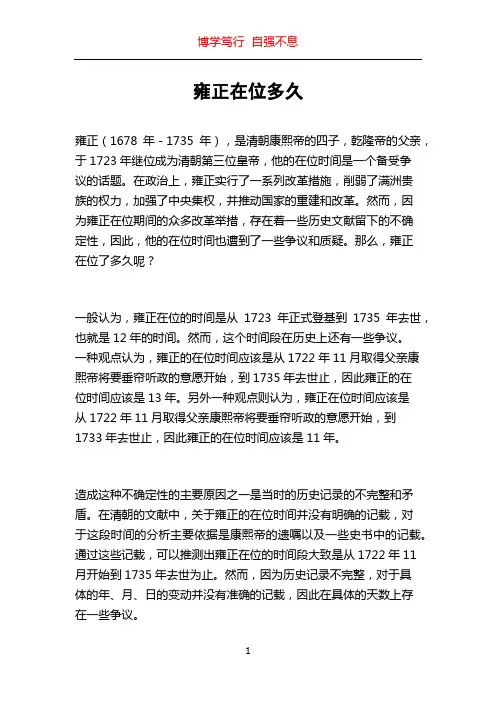 博学笃行 自强不息

雍正在位多久

雍正（1678 年 - 1735 年），是清朝康熙帝的四子，乾隆帝的父亲，于 1723 年继位成为清朝第三位皇帝，他的在位时间是一个备受争议的话题。在政治上，雍正实行了一系列改革措施，削弱了满洲贵族的权力，加强了中央集权，并推动国家的重建和改革。然而，因为雍正在位期间的众多改革举措，存在着一些历史文献留下的不确定性，因此，他的在位时间也遭到了一些争议和质疑。那么，雍正在位了多久呢？

一般认为，雍正在位的时间是从 1723 年正式登基到 1735 年去世，也就是 12 年的时间。然而，这个时间段在历史上还有一些争议。一种观点认为，雍正的在位时间应该是从 1722 年 11 月取得父亲康熙帝将要垂帘听政的意愿开始，到 1735 年去世止，因此雍正的在位时间应该是 13 年。另外一种观点则认为，雍正在位时间应该是从 1722 年 11 月取得父亲康熙帝将要垂帘听政的意愿开始，到 1733 年去世止，因此雍正的在位时间应该是 11 年。

造成这种不确定性的主要原因之一是当时的历史记录的不完整和矛盾。在清朝的文献中，关于雍正的在位时间并没有明确的记载，对于这段时间的分析主要依据是康熙帝的遗嘱以及一些史书中的记载。通过这些记载，可以推测出雍正在位的时间段大致是从 1722 年 11 月开始到 1735 年去世为止。然而，因为历史记录不完整，对于具体的年、月、日的变动并没有准确的记载，因此在具体的天数上存在一些争议。

1